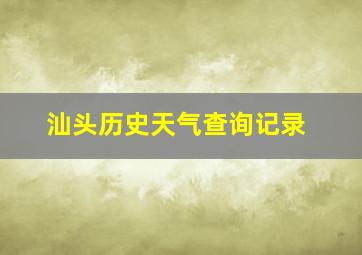 汕头历史天气查询记录